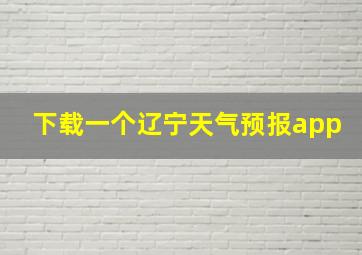 下载一个辽宁天气预报app